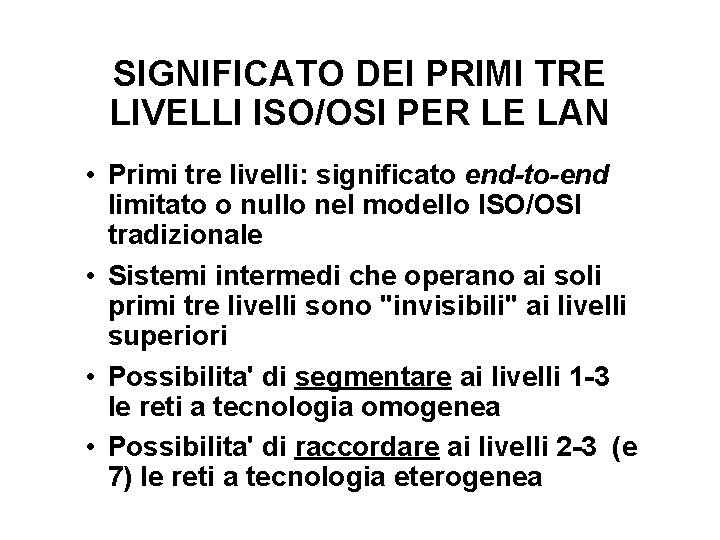 SIGNIFICATO DEI PRIMI TRE LIVELLI ISO/OSI PER LE LAN

• Primi tre livelli: significato end-to-end limitato o nullo nel modello ISO/OSI tradizionale

• Sistemi intermedi che operano ai soli primi tre livelli sono "invisibili" ai livelli superiori

• Possibilita' di segmentare ai livelli 1-3 le reti a tecnologia omogenea

• Possibilita' di raccordare ai livelli 2-3 (e 7) le reti a tecnologia eterogenea